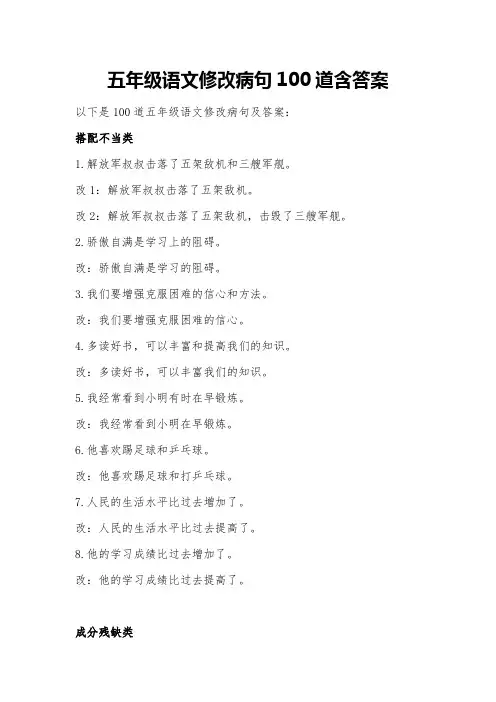 五年级语文修改病句 100 道含答案

以下是 100 道五年级语文修改病句及答案：

搭配不当类

1.解放军叔叔击落了五架敌机和三艘军舰。

改 1：解放军叔叔击落了五架敌机。

改 2：解放军叔叔击落了五架敌机，击毁了三艘军舰。

2.骄傲自满是学习上的阻碍。

改：骄傲自满是学习的阻碍。

3.我们要增强克服困难的信心和方法。

改：我们要增强克服困难的信心。

4.多读好书，可以丰富和提高我们的知识。

改：多读好书，可以丰富我们的知识。

5.我经常看到小明有时在早锻炼。

改：我经常看到小明在早锻炼。

6.他喜欢踢足球和乒乓球。

改：他喜欢踢足球和打乒乓球。

7.人民的生活水平比过去增加了。

改：人民的生活水平比过去提高了。

8.他的学习成绩比过去增加了。

改：他的学习成绩比过去提高了。

成分残缺类